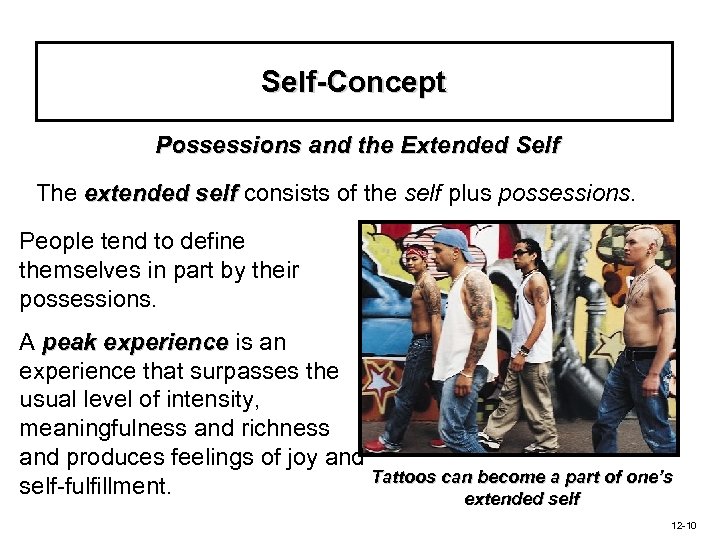 Self-Concept

Possessions and the Extended Self

The extended self consists of the self plus possessions.

People tend to define themselves in part by their possessions.

A peak experience is an experience that surpasses the usual level of intensity, meaningfulness and richness and produces feelings of joy and self-fulfillment.

Tattoos can become a part of one's extended self

12-10